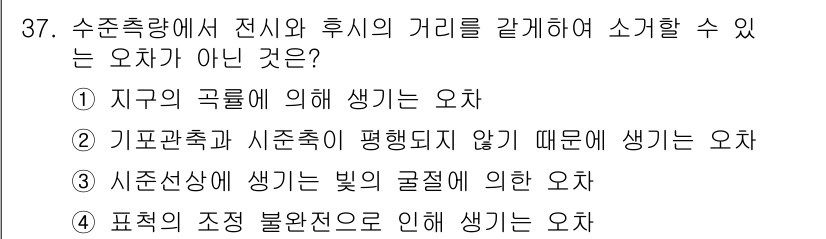 37. 수준측량에서 전시와 후시의 거리를 같게하여 소거할 수 있는 오차가 아닌 것은?

① 지구의 곡률에 의해 생기는 오차

② 기포관축과 시준축이 평행되지 않기 때문에 생기는 오차

③ 시준선상에 생기는 빛의 굴절에 의한 오차

④ 표척의 조정 불완전으로 인해 생기는 오차